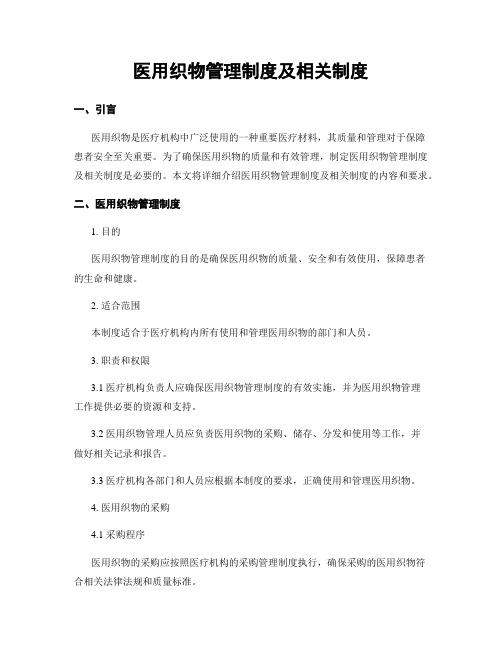 医用织物管理制度及相关制度

一、引言

医用织物是医疗机构中广泛使用的一种重要医疗材料，其质量和管理对于保障患者安全至关重要。为了确保医用织物的质量和有效管理，制定医用织物管理制度及相关制度是必要的。本文将详细介绍医用织物管理制度及相关制度的内容和要求。

二、医用织物管理制度

1. 目的

医用织物管理制度的目的是确保医用织物的质量、安全和有效使用，保障患者的生命和健康。

2. 适合范围

本制度适合于医疗机构内所有使用和管理医用织物的部门和人员。

3. 职责和权限

3.1 医疗机构负责人应确保医用织物管理制度的有效实施，并为医用织物管理工作提供必要的资源和支持。

3.2 医用织物管理人员应负责医用织物的采购、储存、分发和使用等工作，并做好相关记录和报告。

3.3 医疗机构各部门和人员应根据本制度的要求，正确使用和管理医用织物。

4. 医用织物的采购

4.1 采购程序

医用织物的采购应按照医疗机构的采购管理制度执行，确保采购的医用织物符合相关法律法规和质量标准。